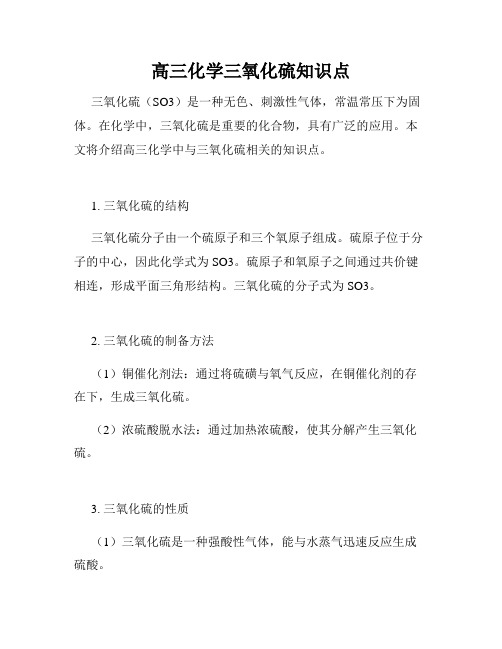 高三化学三氧化硫知识点

三氧化硫（SO3）是一种无色、刺激性气体，常温常压下为固体。在化学中，三氧化硫是重要的化合物，具有广泛的应用。本文将介绍高三化学中与三氧化硫相关的知识点。

1. 三氧化硫的结构

三氧化硫分子由一个硫原子和三个氧原子组成。硫原子位于分子的中心，因此化学式为 SO3。硫原子和氧原子之间通过共价键相连，形成平面三角形结构。三氧化硫的分子式为 SO3。

2. 三氧化硫的制备方法

（1）铜催化剂法：通过将硫磺与氧气反应，在铜催化剂的存在下，生成三氧化硫。

（2）浓硫酸脱水法：通过加热浓硫酸，使其分解产生三氧化硫。

3. 三氧化硫的性质

（1）三氧化硫是一种强酸性气体，能与水蒸气迅速反应生成硫酸。